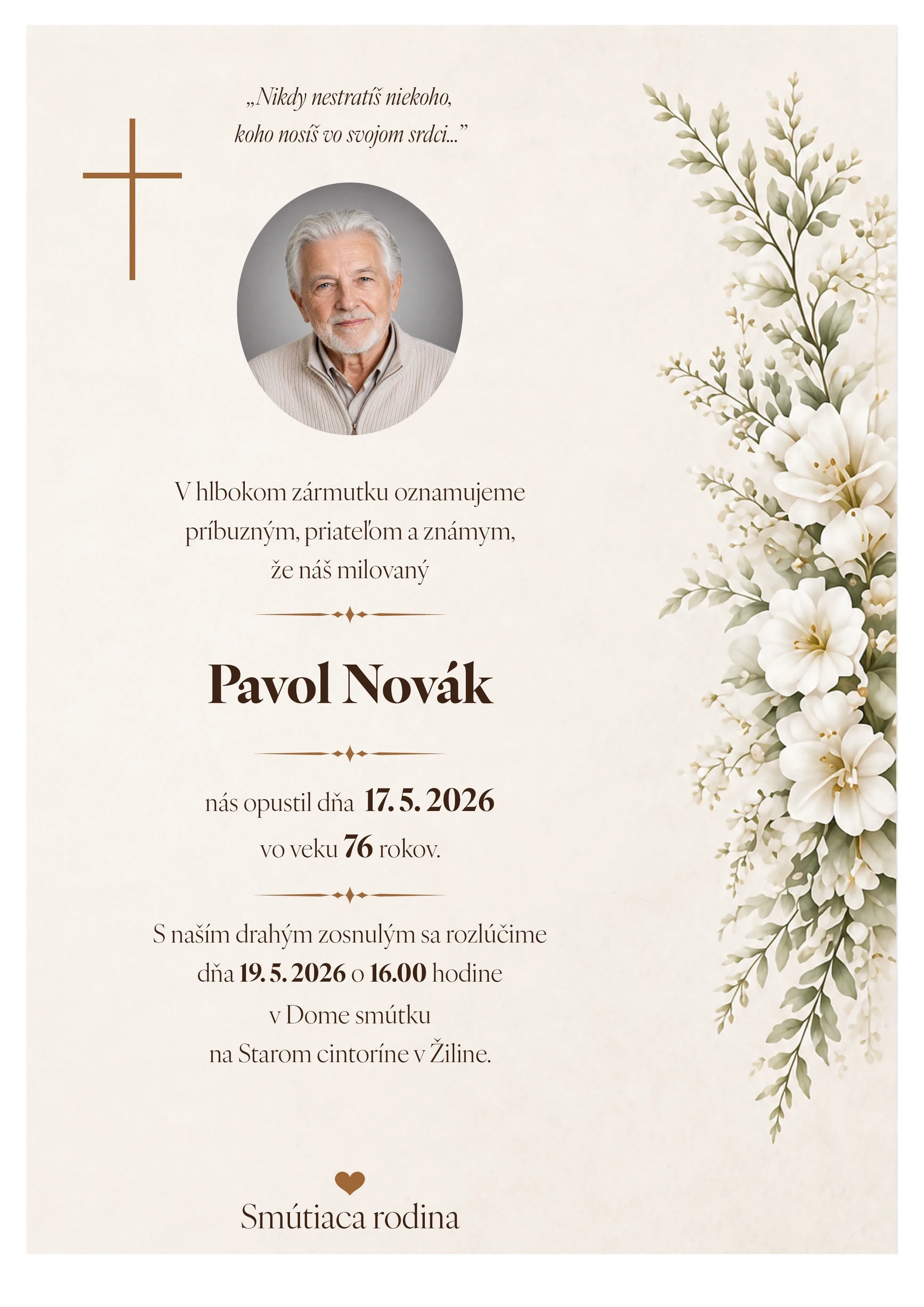 „Nikdy nestratíš niekoho, koho nosíš vo svojom srdci...”

V hlbokom zármutku oznamujeme príbuzným, priateľom a známym, že náš milovaný

Pavol Novák

nás opustil dňa 17. 5. 2026 vo veku 76 rokov.

S naším drahým zosnulým sa rozlúčime dňa 19. 5. 2026 o 16.00 hodine v Dome smútku na Starom cintoríne v Žiline.

Smútiaca rodina